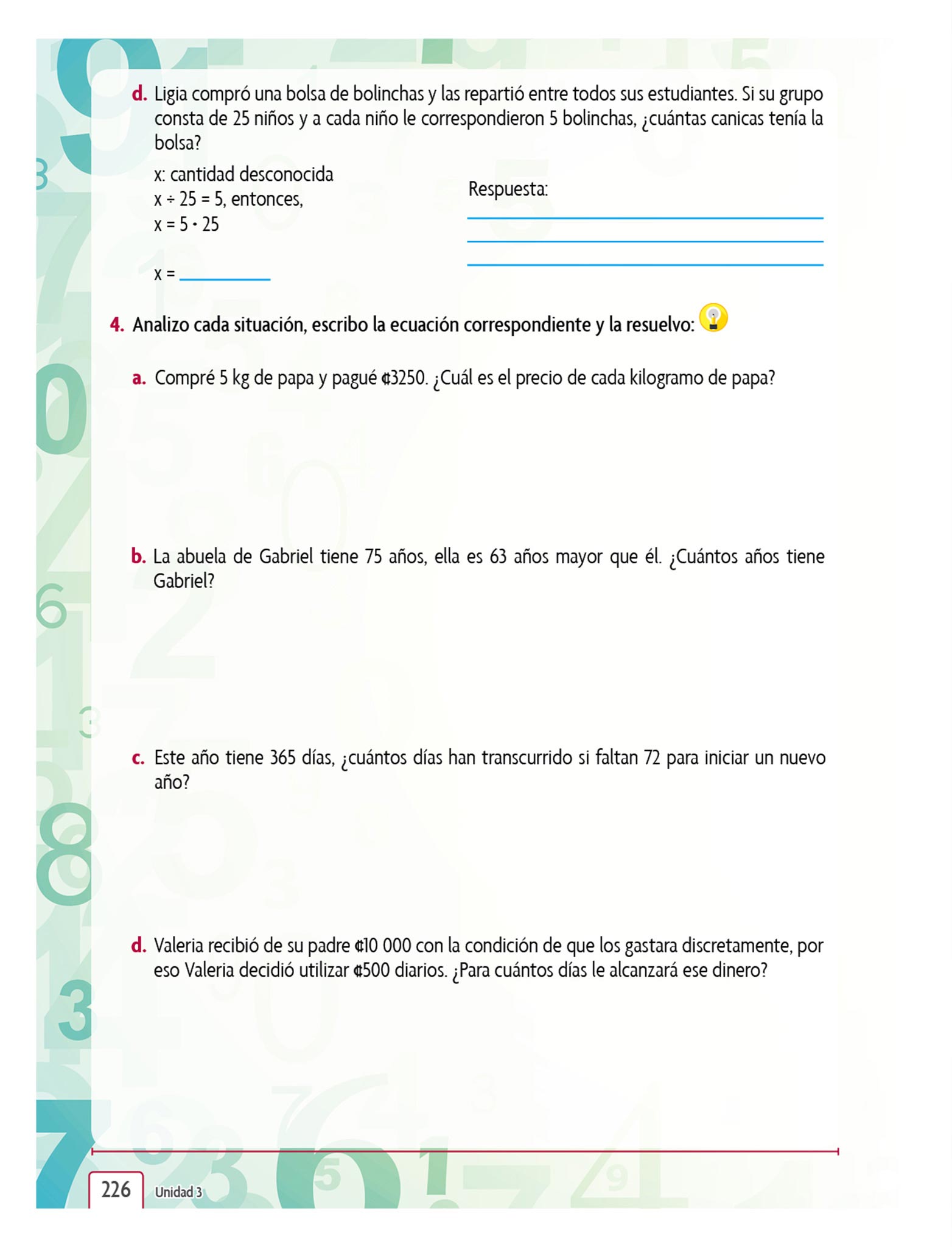 d. Ligia compró una bolsa de bolinchas y las repartió entre todos sus estudiantes. Si su grupo consta de 25 niños y a cada niño le correspondieron 5 bolinchas, ¿cuántas canicas tenía la bolsa?

x: cantidad desconocida
$x \div 25 = 5$, entonces,
$x = 5 \cdot 25$

x = ________

Respuesta:

4. Analizo cada situación, escribo la ecuación correspondiente y la resuelvo:

a. Compré 5 kg de papa y pagué ¢3250. ¿Cuál es el precio de cada kilogramo de papa?

b. La abuela de Gabriel tiene 75 años, ella es 63 años mayor que él. ¿Cuántos años tiene Gabriel?

c. Este año tiene 365 días, ¿cuántos días han transcurrido si faltan 72 para iniciar un nuevo año?

d. Valeria recibió de su padre ¢10 000 con la condición de que los gastara discretamente, por eso Valeria decidió utilizar ¢500 diarios. ¿Para cuántos días le alcanzará ese dinero?

226 Unidad 3